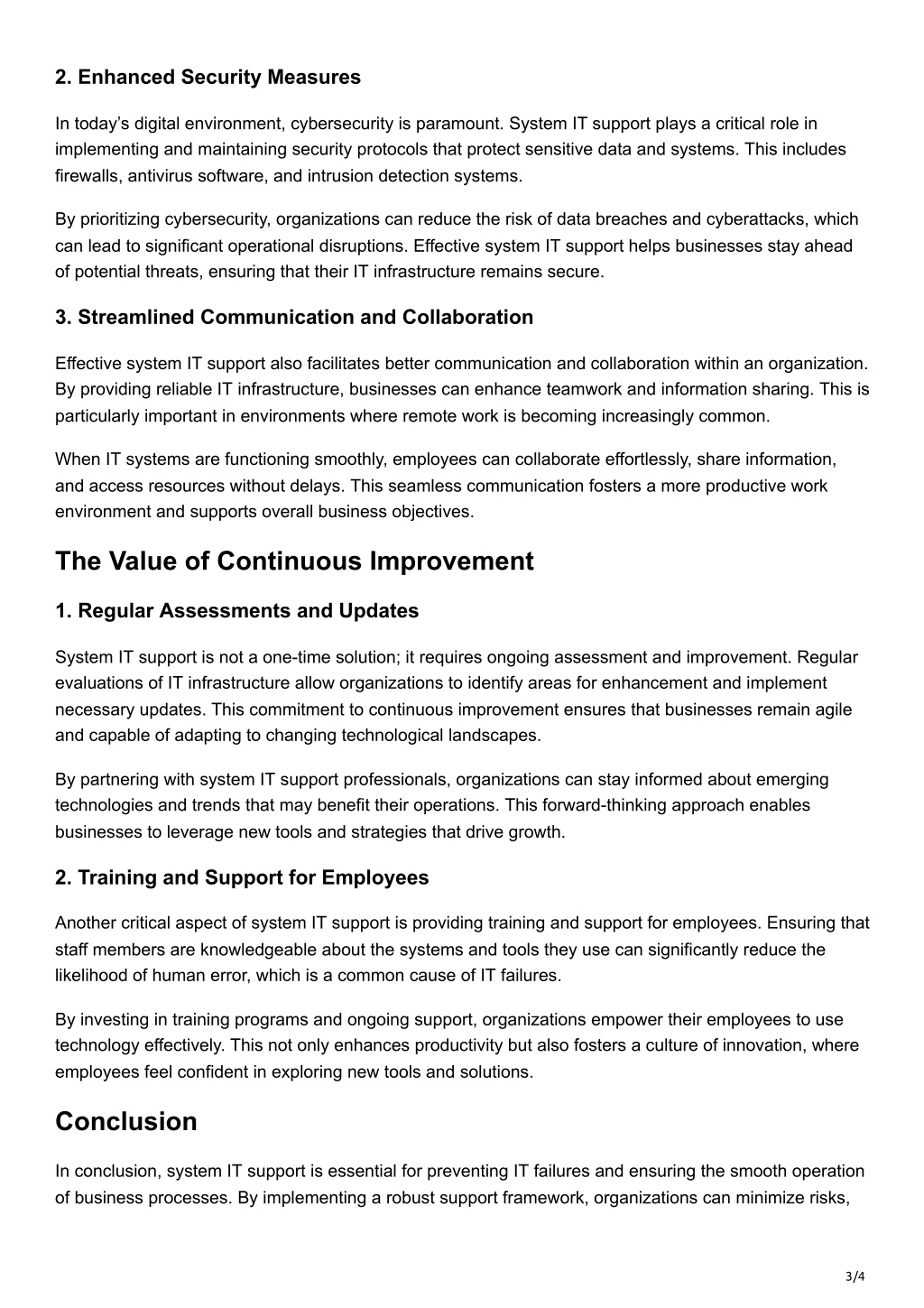 2. Enhanced Security Measures

In today’s digital environment, cybersecurity is paramount. System IT support plays a critical role in implementing and maintaining security protocols that protect sensitive data and systems. This includes firewalls, antivirus software, and intrusion detection systems.

By prioritizing cybersecurity, organizations can reduce the risk of data breaches and cyberattacks, which can lead to significant operational disruptions. Effective system IT support helps businesses stay ahead of potential threats, ensuring that their IT infrastructure remains secure.

3. Streamlined Communication and Collaboration

Effective system IT support also facilitates better communication and collaboration within an organization. By providing reliable IT infrastructure, businesses can enhance teamwork and information sharing. This is particularly important in environments where remote work is becoming increasingly common.

When IT systems are functioning smoothly, employees can collaborate effortlessly, share information, and access resources without delays. This seamless communication fosters a more productive work environment and supports overall business objectives.

The Value of Continuous Improvement

1. Regular Assessments and Updates

System IT support is not a one-time solution; it requires ongoing assessment and improvement. Regular evaluations of IT infrastructure allow organizations to identify areas for enhancement and implement necessary updates. This commitment to continuous improvement ensures that businesses remain agile and capable of adapting to changing technological landscapes.

By partnering with system IT support professionals, organizations can stay informed about emerging technologies and trends that may benefit their operations. This forward-thinking approach enables businesses to leverage new tools and strategies that drive growth.

2. Training and Support for Employees

Another critical aspect of system IT support is providing training and support for employees. Ensuring that staff members are knowledgeable about the systems and tools they use can significantly reduce the likelihood of human error, which is a common cause of IT failures.

By investing in training programs and ongoing support, organizations empower their employees to use technology effectively. This not only enhances productivity but also fosters a culture of innovation, where employees feel confident in exploring new tools and solutions.

Conclusion

In conclusion, system IT support is essential for preventing IT failures and ensuring the smooth operation of business processes. By implementing a robust support framework, organizations can minimize risks,

3/4